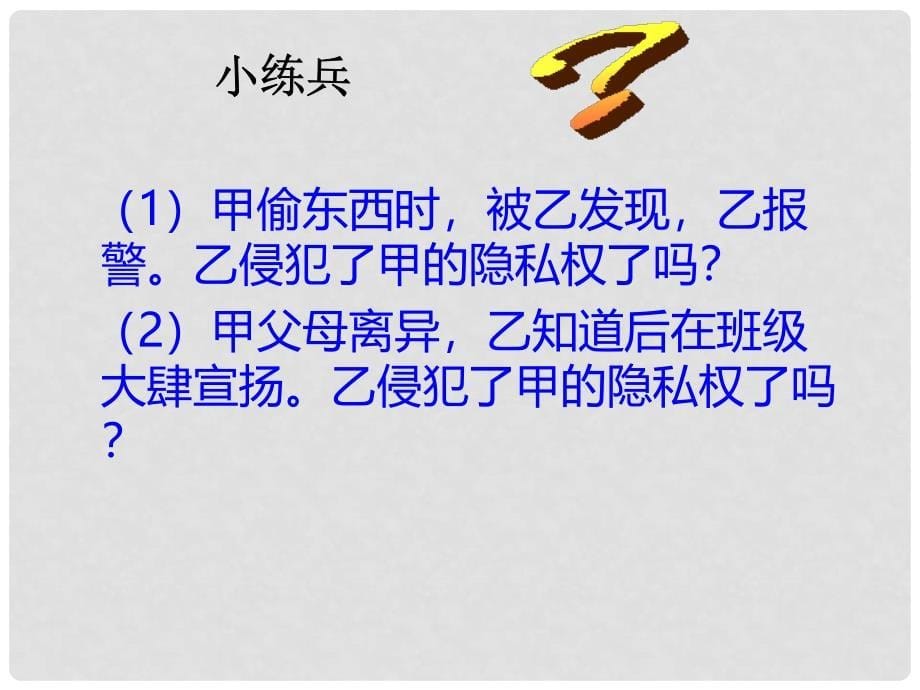 小练兵

（1）甲偷东西时，被乙发现，乙报警。乙侵犯了甲的隐私权了吗?

（2）甲父母离异，乙知道后在班级大肆宣扬。乙侵犯了甲的隐私权了吗?